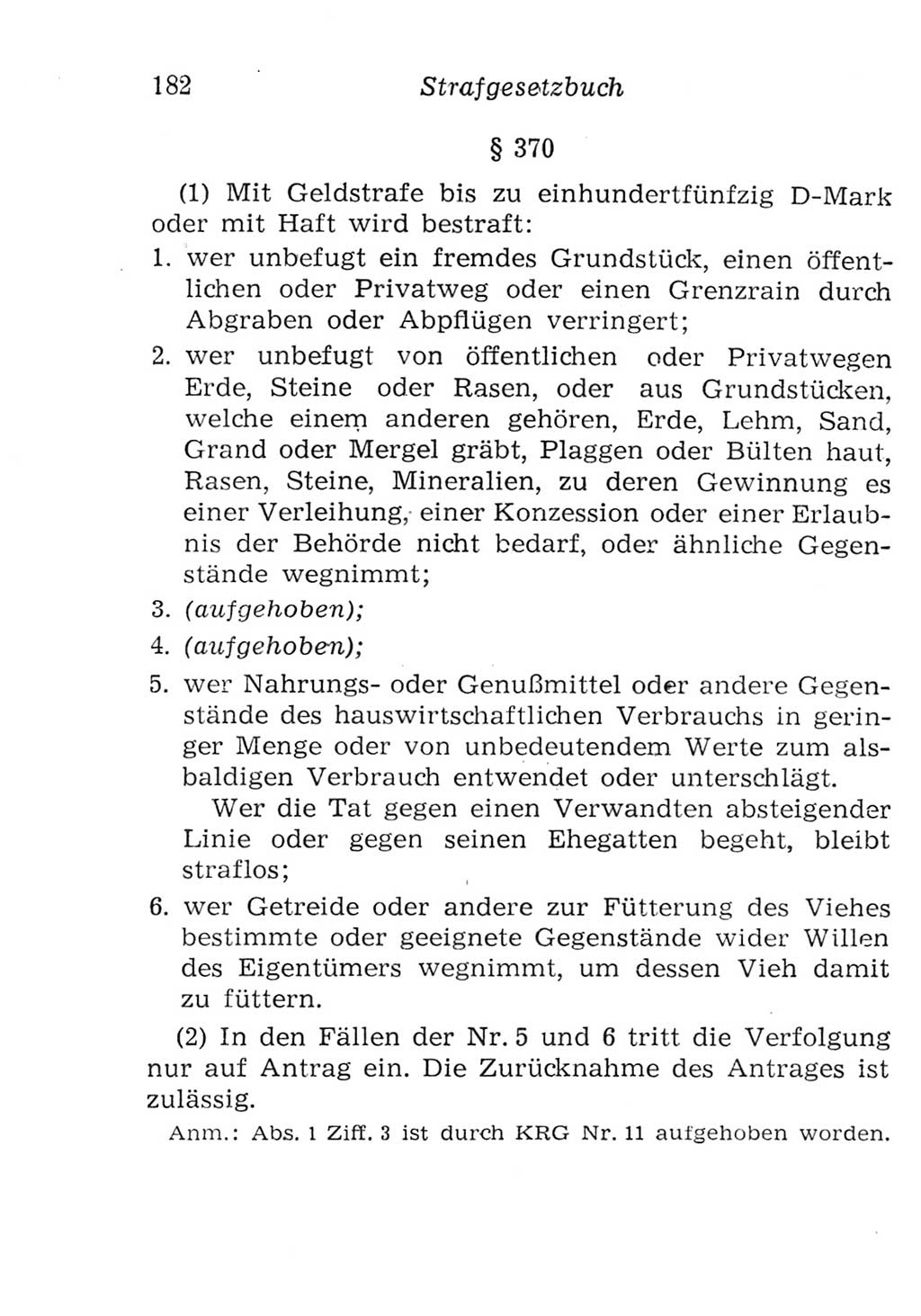 182 Strafgesetzbuch

§ 370

(1) Mit Geldstrafe bis zu einhundertfünfzig D-Mark oder mit Haft wird bestraft:

1. wer unbefugt ein fremdes Grundstück, einen öffentlichen oder Privatweg oder einen Grenzrain durch Abgraben oder Abpflügen verringert;

2. wer unbefugt von öffentlichen oder Privatwegen Erde, Steine oder Rasen, oder aus Grundstücken, welche einem anderen gehören, Erde, Lehm, Sand, Grand oder Mergel gräbt, Plaggen oder Bülten haut, Rasen, Steine, Mineralien, zu deren Gewinnung es einer Verleihung, einer Konzession oder einer Erlaubnis der Behörde nicht bedarf, oder ähnliche Gegenstände wegnimmt;

3. (aufgehoben);

4. (aufgehoben);

5. wer Nahrungs- oder Genußmittel oder andere Gegenstände des hauswirtschaftlichen Verbrauchs in geringer Menge oder von unbedeutendem Werte zum alsbaldigen Verbrauch entwendet oder unterschlägt.

Wer die Tat gegen einen Verwandten absteigender Linie oder gegen seinen Ehegatten begeht, bleibt straflos;

6. wer Getreide oder andere zur Fütterung des Viehes bestimmte oder geeignete Gegenstände wider Willen des Eigentümers wegnimmt, um dessen Vieh damit zu füttern.

(2) In den Fällen der Nr. 5 und 6 tritt die Verfolgung nur auf Antrag ein. Die Zurücknahme des Antrages ist zulässig.

Anm.: Abs. 1 Ziff. 3 ist durch KRG Nr. 11 aufgehoben worden.